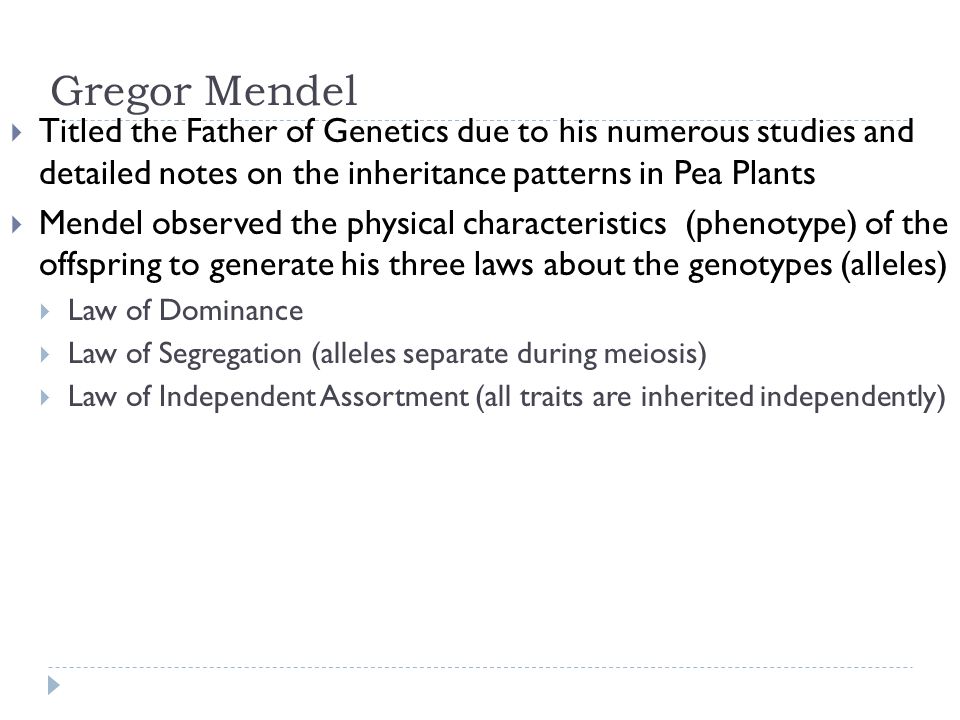 Gregor Mendel

Titled the Father of Genetics due to his numerous studies and detailed notes on the inheritance patterns in Pea Plants

Mendel observed the physical characteristics (phenotype) of the offspring to generate his three laws about the genotypes (alleles)

Law of Dominance

Law of Segregation (alleles separate during meiosis)

Law of Independent Assortment (all traits are inherited independently)